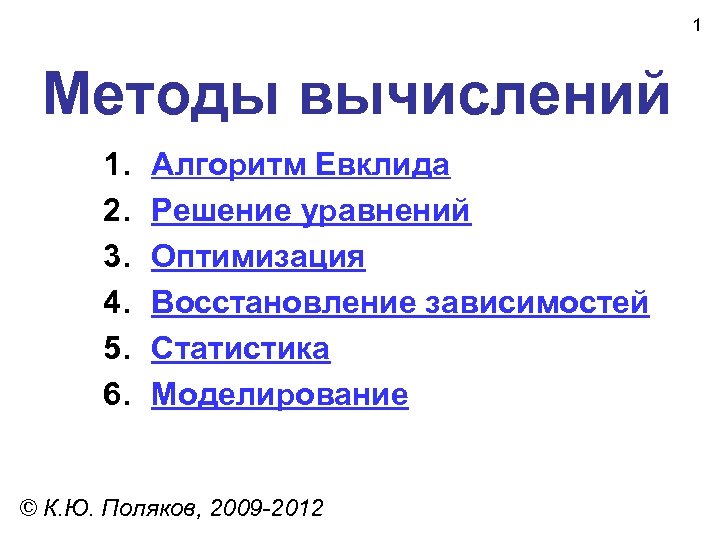 1

Методы вычислений

1. Алгоритм Евклида
2. Решение уравнений
3. Оптимизация
4. Восстановление зависимостей
5. Статистика
6. Моделирование

© К.Ю. Поляков, 2009-2012